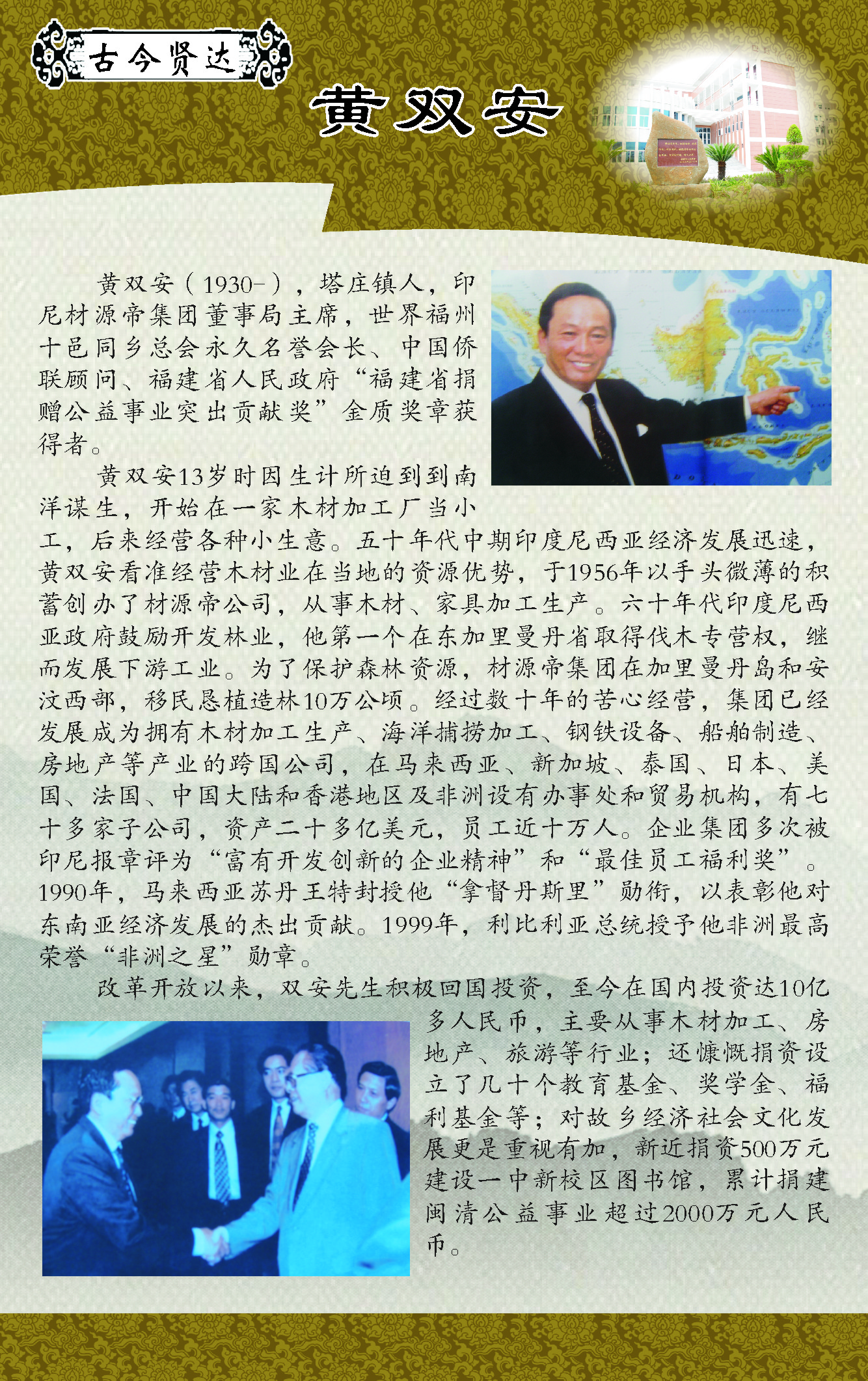 古今贤达

黄双安

黄双安（1930-），塔庄镇人，印尼材源帝集团董事局主席，世界福州十邑同乡总会永久名誉会长、中国侨联顾问、福建省人民政府“福建省捐赠公益事业突出贡献奖”金质奖章获得者。

黄双安13岁时因生计所迫到到南洋谋生，开始在一家木材加工厂当小工，后来经营各种小生意。五十年代中期印度尼西亚经济发展迅速，黄双安看准经营木材业在当地的资源优势，于1956年以手头微薄的积蓄创办了材源帝公司，从事木材、家具加工生产。六十年代印度尼西亚政府鼓励开发林业，他第一个在东加里曼丹省取得伐木专营权，继而发展下游工业。为了保护森林资源，材源帝集团在加里曼丹岛和安汶西部，移民恳植造林10万公顷。经过数十年的苦心经营，集团已经发展成为拥有木材加工生产、海洋捕捞加工、钢铁设备、船舶制造、房地产等产业的跨国公司，在马来西亚、新加坡、泰国、日本、美国、法国、中国大陆和香港地区及非洲设有办事处和贸易机构，有七十多家子公司，资产二十多亿美元，员工近十万人。企业集团多次被印尼报章评为“富有开发创新的企业精神”和“最佳员工福利奖”。1990年，马来西亚苏丹王特封授他“拿督丹斯里”勋衔，以表彰他对东南亚经济发展的杰出贡献。1999年，利比利亚总统授予他非洲最高荣誉“非洲之星”勋章。

改革开放以来，双安先生积极回国投资，至今在国内投资达10亿多人民币，主要从事木材加工、房地产、旅游等行业；还慷慨捐资设立了几十个教育基金、奖学金、福利基金等；对故乡经济社会文化发展更是重视有加，新近捐资500万元建设一中新校区图书馆，累计捐建闽清公益事业超过2000万元人民币。